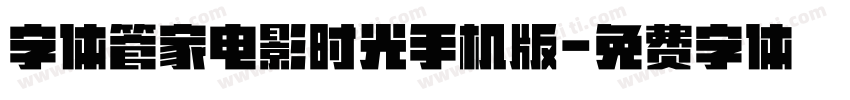 字体管家电影时光手机版-免费字体